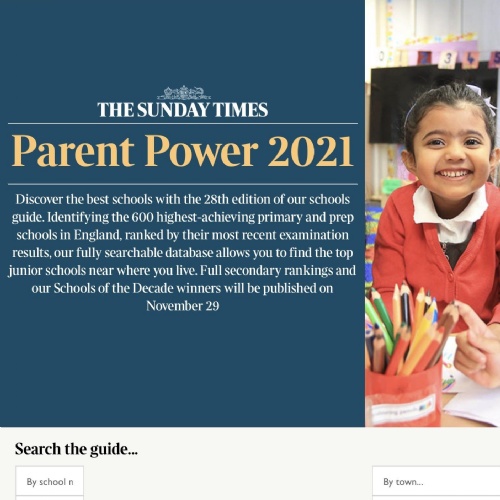 THE SUNDAY TIMES

Parent Power 2021

Discover the best schools with the 28th edition of our schools guide. Identifying the 600 highest-achieving primary and prep schools in England, ranked by their most recent examination results, our fully searchable database allows you to find the top junior schools near where you live. Full secondary rankings and our Schools of the Decade winners will be published on November 29

3 4 5

Search the guide...

By school n

By town...